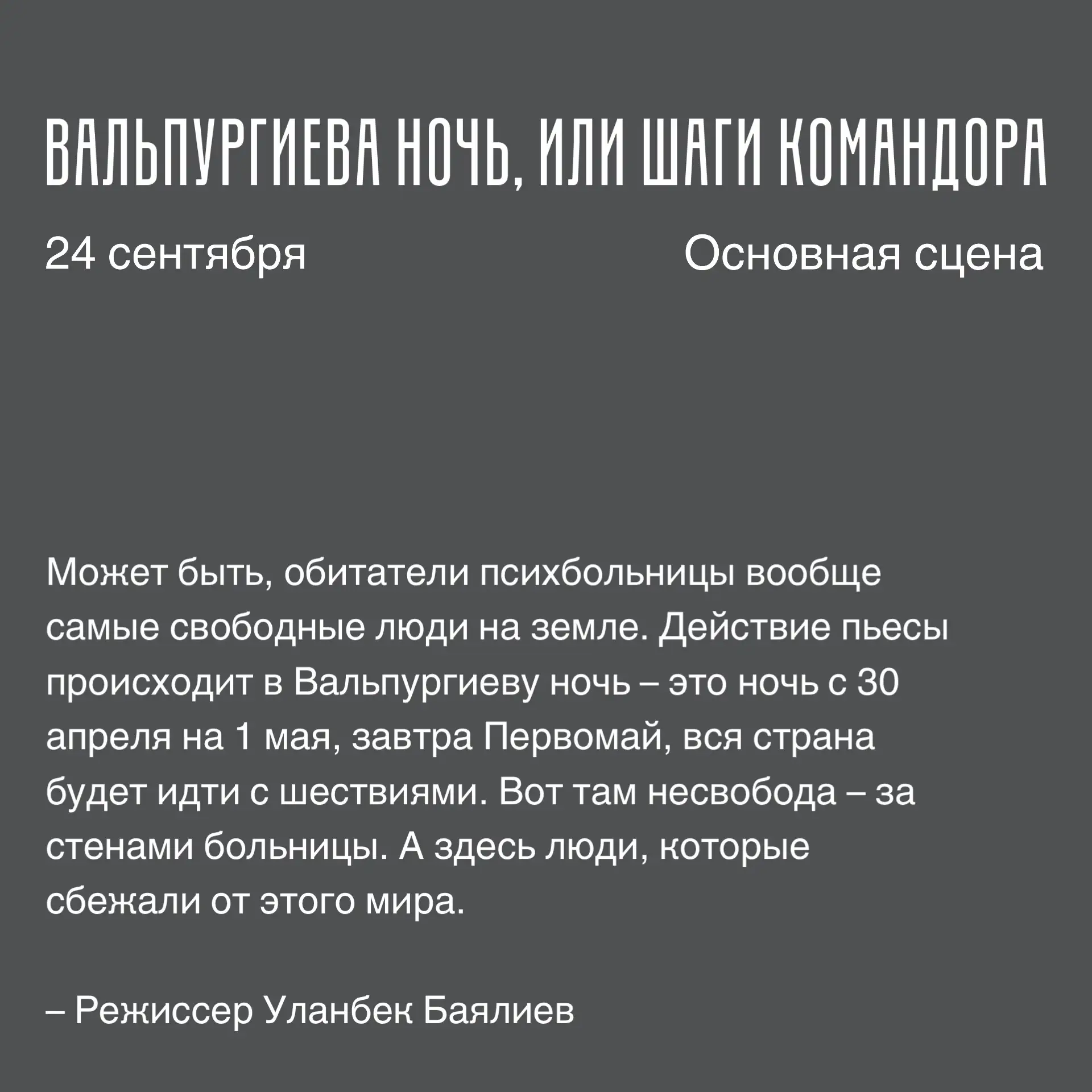 ВАЛЬПУРГИЕВА НОЧЬ, ИЛИ ШАГИ КОМАНДОРА

24 сентября

Основная сцена

Может быть, обитатели психбольницы вообще самые свободные люди на земле. Действие пьесы происходит в Вальпургиеву ночь – это ночь с 30 апреля на 1 мая, завтра Первомай, вся страна будет идти с шествиями. Вот там несвобода – за стенами больницы. А здесь люди, которые сбежали от этого мира.

– Режиссер Уланбек Баялиев